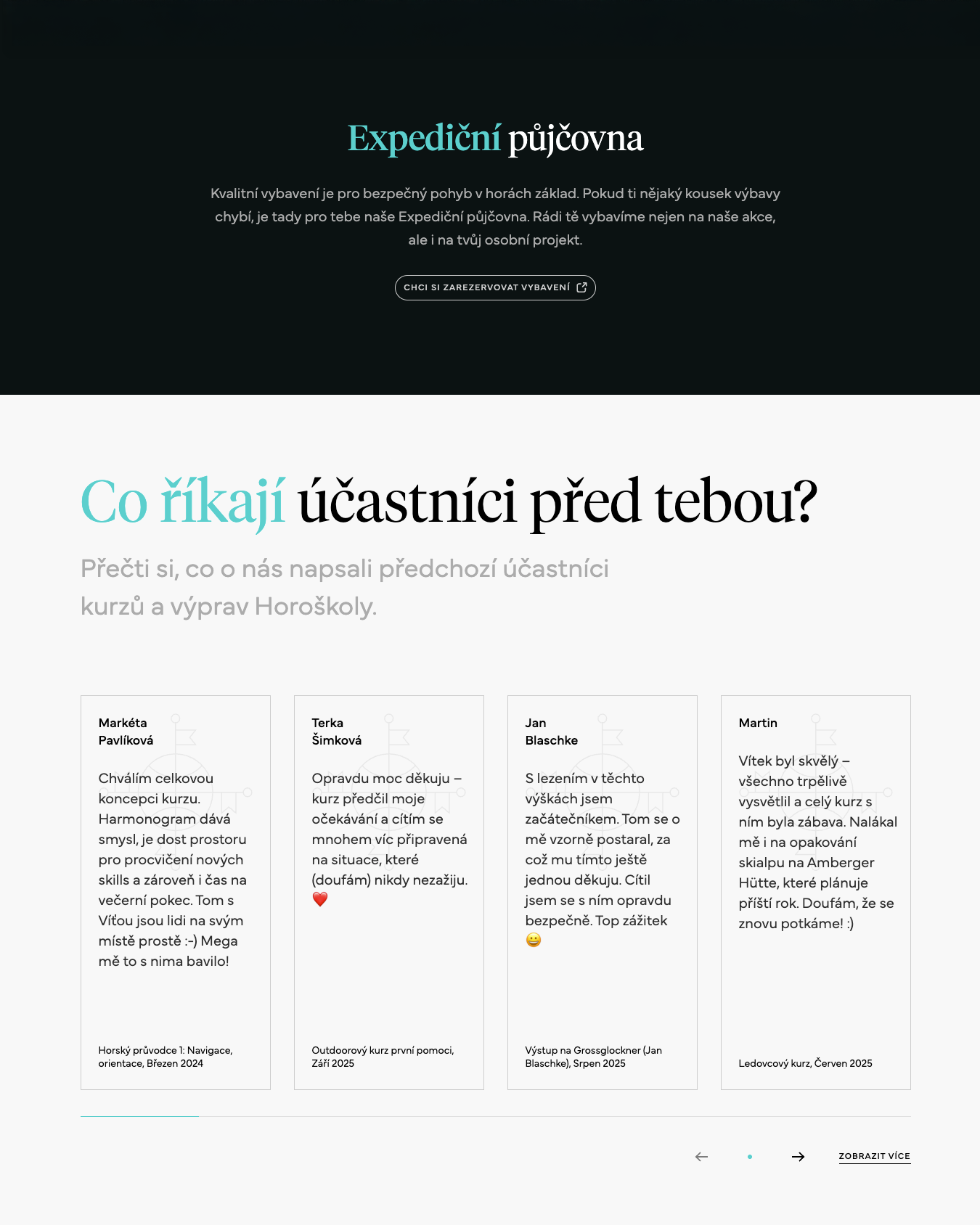 Expediční půjčovna

Kvalitní vybavení je pro bezpečný pohyb v horách základ. Pokud ti nějaký kousek výbavy chybí, je tady pro tebe naše Expediční půjčovna. Rádi tě vybavíme nejen na naše akce, ale i na tvůj osobní projekt.

CHCI SI ZAREZERVOVAT VYBAVENÍ

Co říkají účastníci před tebou?

Přečti si, co o nás napsali předchozí účastníci kurzů a výprav Horoškoly.

Markéta Pavlíková

Chválím celkovou koncepci kurzu. Harmonogram dává smysl, je dost prostoru pro procvičení nových skills a zároveň i čas na večerní pokec. Tom s Víťou jsou lidi na svým místě prostě :-) Mega mě to s nima bavilo!

Horský průvodce 1: Navigace, orientace, Březen 2024

Terka Šimková

Opravdu moc děkuju – kurz předčil moje očekávání a cítím se mnohem víc připravená na situace, které (doufám) nikdy nezažiju. ❤️

Outdoorový kurz první pomoci, Září 2025

Jan Blaschke

S lezením v těchto výškách jsem začátečníkem. Tom se o mě vzorně postaral, za což mu tímto ještě jednou děkuju. Cítil jsem se s ním opravdu bezpečně. Top zážitek 😀

Výstup na Grossglockner (Jan Blaschke), Srpen 2025

Martin

Vítek byl skvělý – všechno trpělivě vysvětlil a celý kurz s ním byla zábava. Nalákal mě i na opakování skialpu na Amberger Hütte, které plánuje příští rok. Doufám, že se znovu potkáme! :)

Ledovcový kurz, Červen 2025

ZOBRAZIT VÍCE